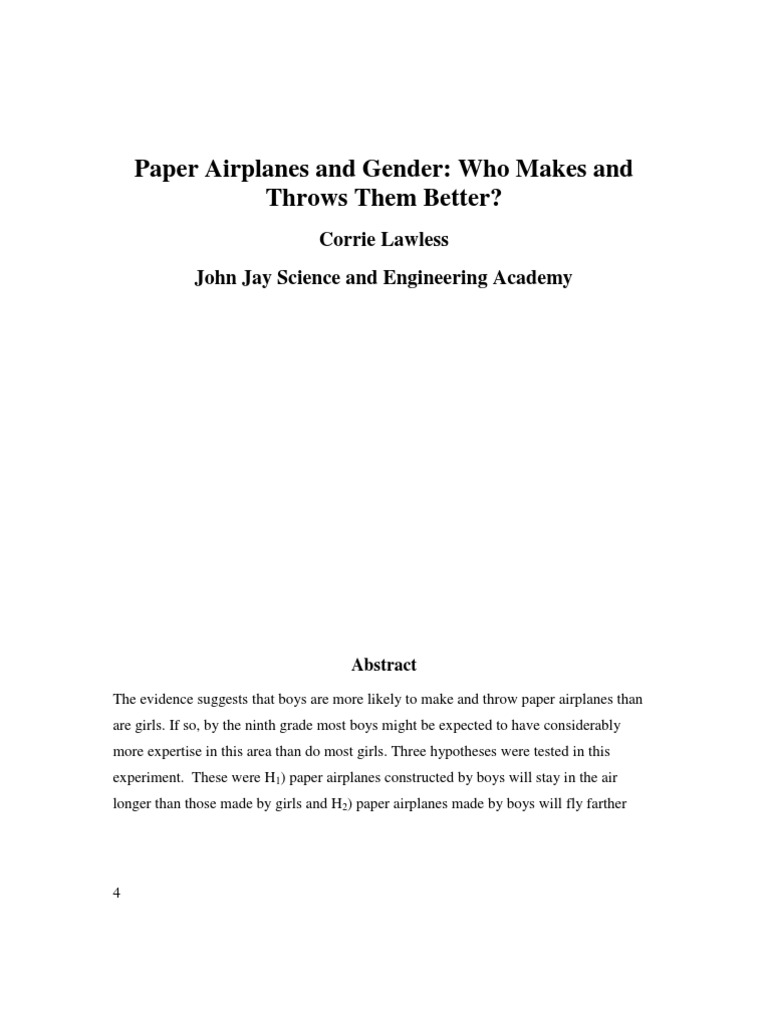 Paper Airplanes and Gender: Who Makes and Throws Them Better?

Corrie Lawless

John Jay Science and Engineering Academy

Abstract

The evidence suggests that boys are more likely to make and throw paper airplanes than are girls. If so, by the ninth grade most boys might be expected to have considerably more expertise in this area than do most girls. Three hypotheses were tested in this experiment. These were $H_1$) paper airplanes constructed by boys will stay in the air longer than those made by girls and $H_2$) paper airplanes made by boys will fly farther

4